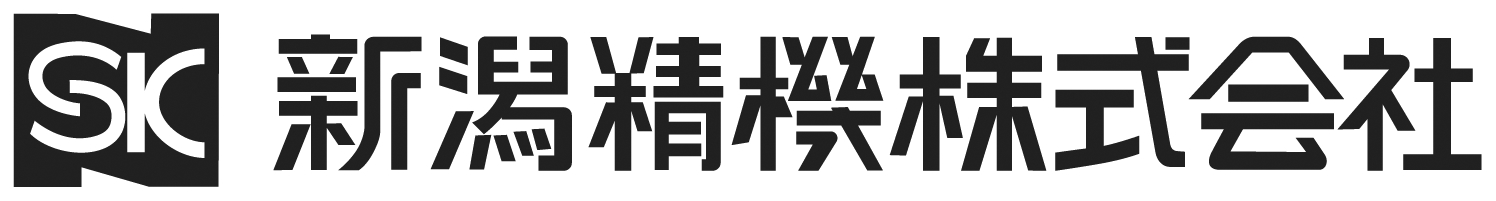 SK 新潟精機株式会社